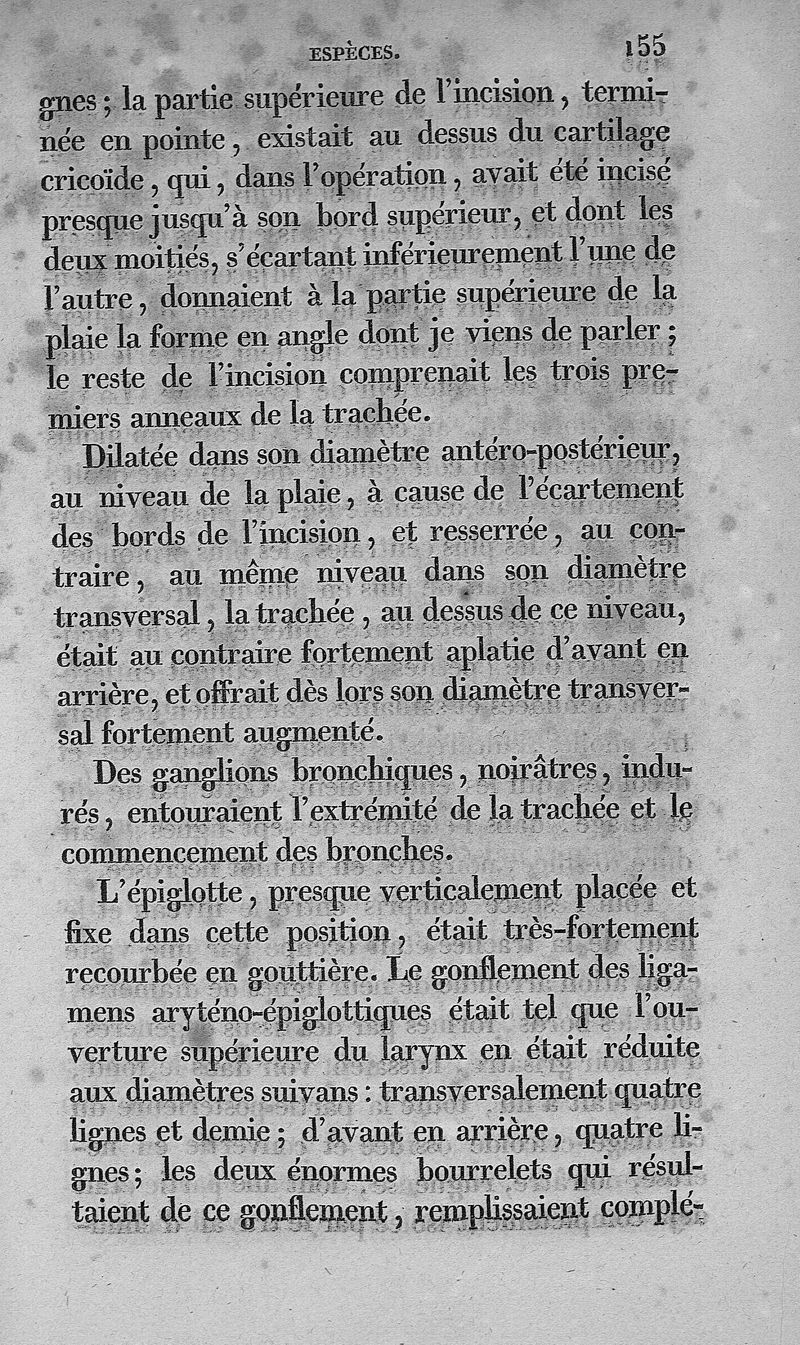 ESPÈCES. 155

gnes ; la partie supérieure de l'incision, terminée en pointe, existait au dessus du cartilage cricoïde, qui, dans l'opération, avait été incisé presque jusqu'à son bord supérieur, et dont les deux moitiés, s'écartant inférieurement l'une de l'autre, donnaient à la partie supérieure de la plaie la forme en angle dont je viens de parler ; le reste de l'incision comprenait les trois premiers anneaux de la trachée.

Dilatée dans son diamètre antéro-postérieur, au niveau de la plaie, à cause de l'écartement des bords de l'incision, et resserrée, au contraire, au même niveau dans son diamètre transversal, la trachée, au dessus de ce niveau, était au contraire fortement aplatie d'avant en arrière, et offrait dès lors son diamètre transversal fortement augmenté.

Des ganglions bronchiques, noirâtres, indurés, entouraient l'extrémité de la trachée et le commencement des bronches.

L'épiglotte, presque verticalement placée et fixe dans cette position, était très-fortement recourbée en gouttière. Le gonflement des ligamens aryténo-épiglottiques était tel que l'ouverture supérieure du larynx en était réduite aux diamètres suivans : transversalement quatre lignes et demie ; d'avant en arrière, quatre lignes ; les deux énormes bourrelets qui résultaient de ce gonflement, remplissaient complé-